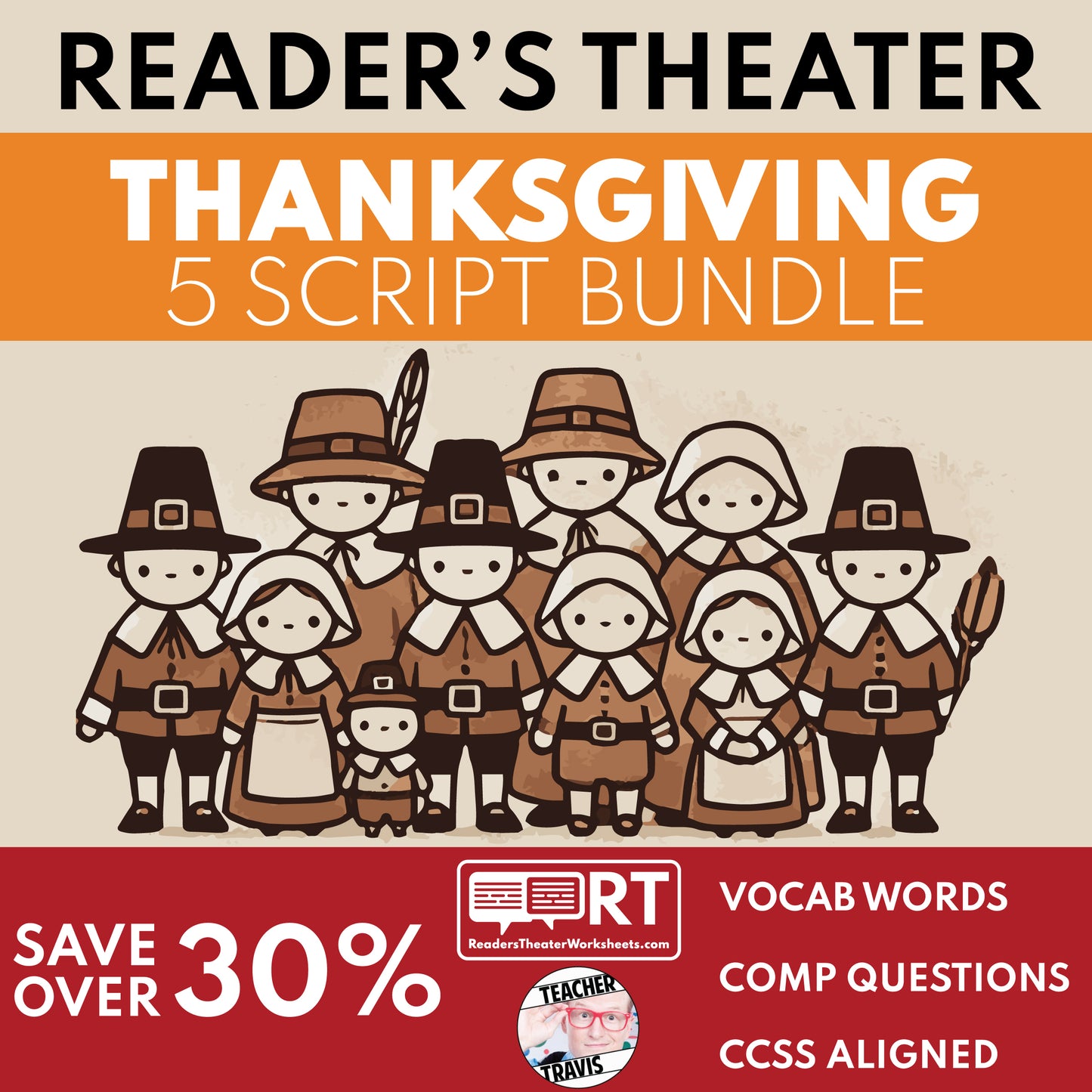 READER'S THEATER

THANKSGIVING
5 SCRIPT BUNDLE

SAVE OVER 30%

RT
ReadersTheaterWorksheets.com

TEACHER TRAVIS

VOCAB WORDS

COMP QUESTIONS

CCSS ALIGNED